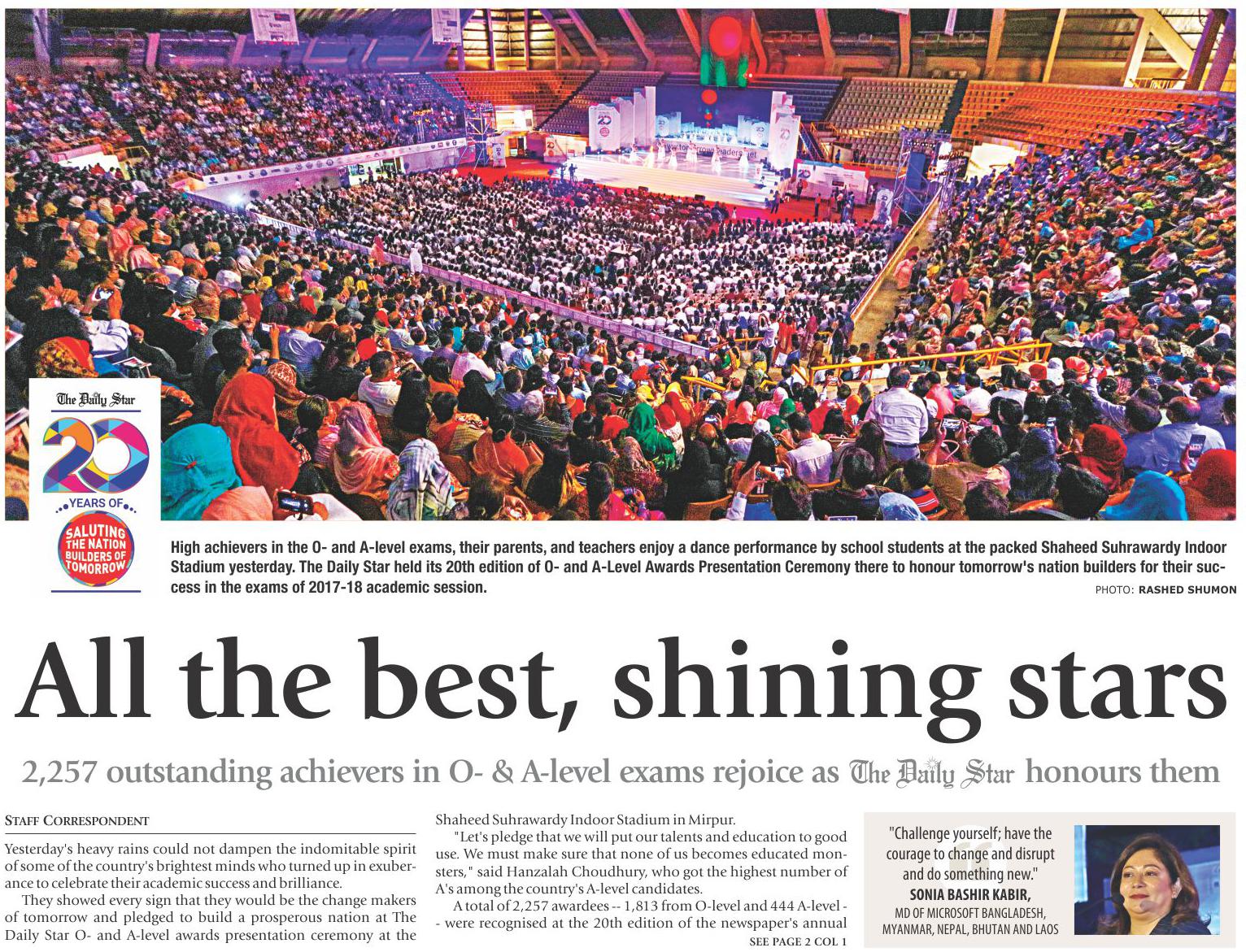 The Daily Star
20
YEARS OF
SALUTING THE NATION BUILDERS OF TOMORROW

High achievers in the O- and A-level exams, their parents, and teachers enjoy a dance performance by school students at the packed Shaheed Suhrawardy Indoor Stadium yesterday. The Daily Star held its 20th edition of O- and A-Level Awards Presentation Ceremony there to honour tomorrow's nation builders for their success in the exams of 2017-18 academic session.
PHOTO: RASHED SHUMON

All the best, shining stars

2,257 outstanding achievers in O- & A-level exams rejoice as The Daily Star honours them

STAFF CORRESPONDENT

Yesterday's heavy rains could not dampen the indomitable spirit of some of the country's brightest minds who turned up in exuberance to celebrate their academic success and brilliance.

They showed every sign that they would be the change makers of tomorrow and pledged to build a prosperous nation at The Daily Star O- and A-level awards presentation ceremony at the Shaheed Suhrawardy Indoor Stadium in Mirpur.

"Let's pledge that we will put our talents and education to good use. We must make sure that none of us becomes educated monsters," said Hanzalah Choudhury, who got the highest number of A's among the country's A-level candidates.

A total of 2,257 awardees -- 1,813 from O-level and 444 A-level -- were recognised at the 20th edition of the newspaper's annual
SEE PAGE 2 COL 1

"Challenge yourself; have the courage to change and disrupt and do something new."
SONIA BASHIR KABIR,
MD OF MICROSOFT BANGLADESH, MYANMAR, NEPAL, BHUTAN AND LAOS